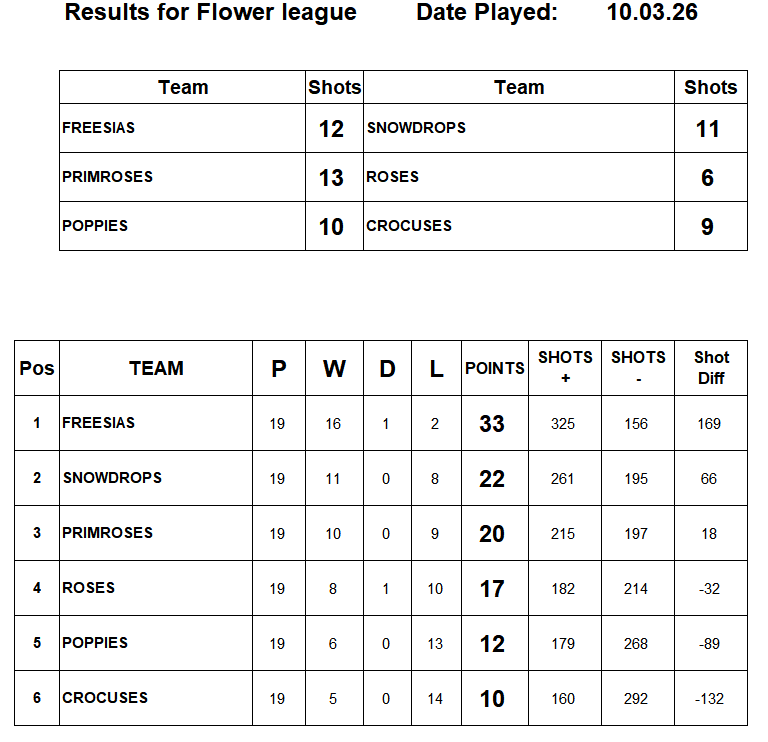 Results for Flower league Date Played: 10.03.26

| Team | Shots | Team | Shots |
|---|---|---|---|
| FREESIAS | 12 | SNOWDROPS | 11 |
| PRIMROSES | 13 | ROSES | 6 |
| POPPIES | 10 | CROCUSES | 9 |

| Pos | TEAM | P | W | D | L | POINTS | SHOTS + | SHOTS - | Shot Diff |
|---|---|---|---|---|---|---|---|---|---|
| 1 | FREESIAS | 19 | 16 | 1 | 2 | 33 | 325 | 156 | 169 |
| 2 | SNOWDROPS | 19 | 11 | 0 | 8 | 22 | 261 | 195 | 66 |
| 3 | PRIMROSES | 19 | 10 | 0 | 9 | 20 | 215 | 197 | 18 |
| 4 | ROSES | 19 | 8 | 1 | 10 | 17 | 182 | 214 | -32 |
| 5 | POPPIES | 19 | 6 | 0 | 13 | 12 | 179 | 268 | -89 |
| 6 | CROCUSES | 19 | 5 | 0 | 14 | 10 | 160 | 292 | -132 |